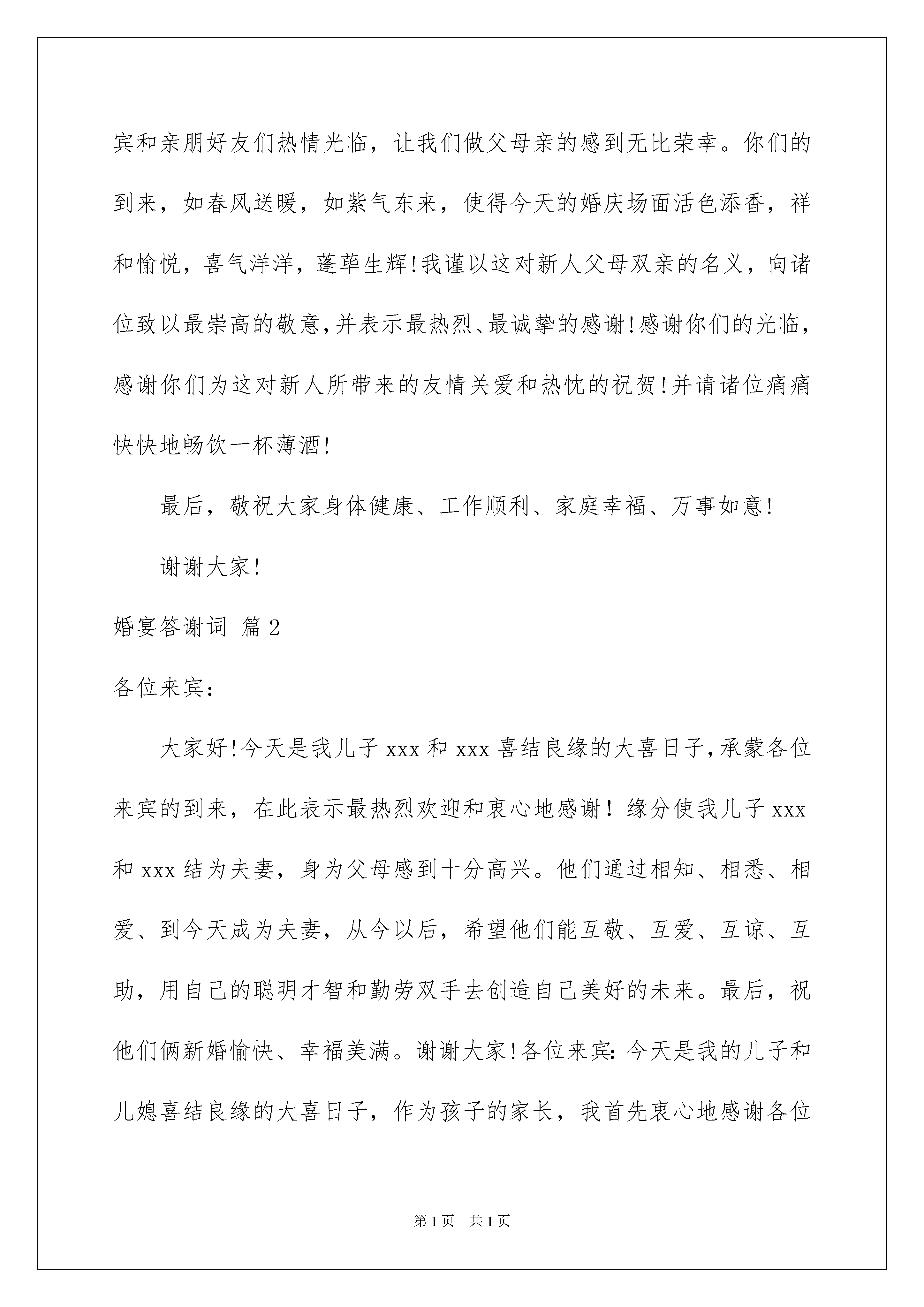 宾和亲朋好友们热情光临，让我们做父母亲的感到无比荣幸。你们的到来，如春风送暖，如紫气东来，使得今天的婚庆场面活色添香，祥和愉悦，喜气洋洋，蓬荜生辉!我谨以这对新人父母双亲的名义，向诸位致以最崇高的敬意,并表示最热烈、最诚挚的感谢!感谢你们的光临，感谢你们为这对新人所带来的友情关爱和热忱的祝贺!并请诸位痛痛快快地畅饮一杯薄酒!

最后，敬祝大家身体健康、工作顺利、家庭幸福、万事如意!

谢谢大家!

婚宴答谢词 篇2

各位来宾:

大家好!今天是我儿子xxx和xxx喜结良缘的大喜日子,承蒙各位来宾的到来，在此表示最热烈欢迎和衷心地感谢！缘分使我儿子xxx和xxx结为夫妻，身为父母感到十分高兴。他们通过相知、相悉、相爱、到今天成为夫妻，从今以后，希望他们能互敬、互爱、互谅、互助，用自己的聪明才智和勤劳双手去创造自己美好的未来。最后，祝他们俩新婚愉快、幸福美满。谢谢大家!各位来宾:今天是我的儿子和儿媳喜结良缘的大喜日子，作为孩子的家长，我首先衷心地感谢各位

第1页 共1页